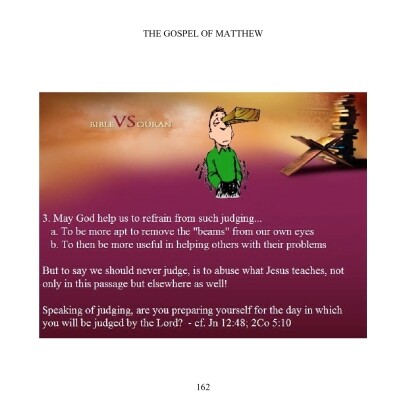 THE GOSPEL OF MATTHEW

BIBLE VS QURAN

3. May God help us to refrain from such judging...
a. To be more apt to remove the "beams" from our own eyes
b. To then be more useful in helping others with their problems

But to say we should never judge, is to abuse what Jesus teaches, not only in this passage but elsewhere as well!

Speaking of judging, are you preparing yourself for the day in which you will be judged by the Lord? - cf. Jn 12:48; 2Co 5:10

162